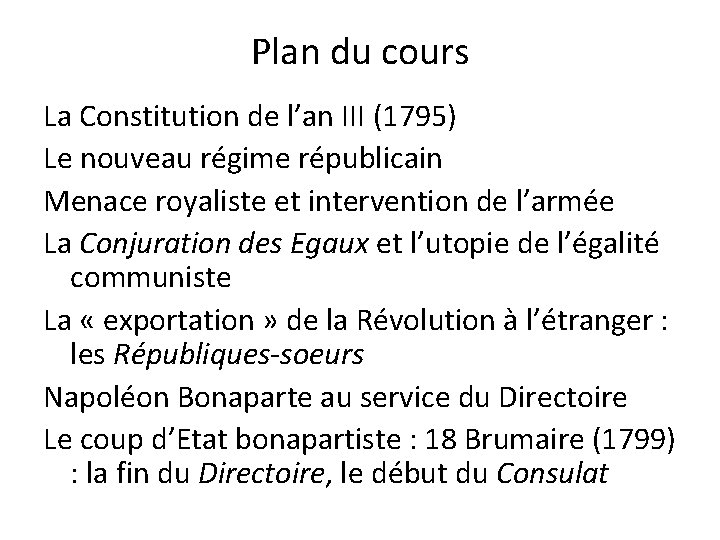 Plan du cours

La Constitution de l'an III (1795)

Le nouveau régime républicain

Menace royaliste et intervention de l'armée

La Conjuration des Egaux et l'utopie de l'égalité communiste

La « exportation » de la Révolution à l'étranger : les Républiques-soeurs

Napoléon Bonaparte au service du Directoire

Le coup d'Etat bonapartiste : 18 Brumaire (1799) : la fin du Directoire, le début du Consulat